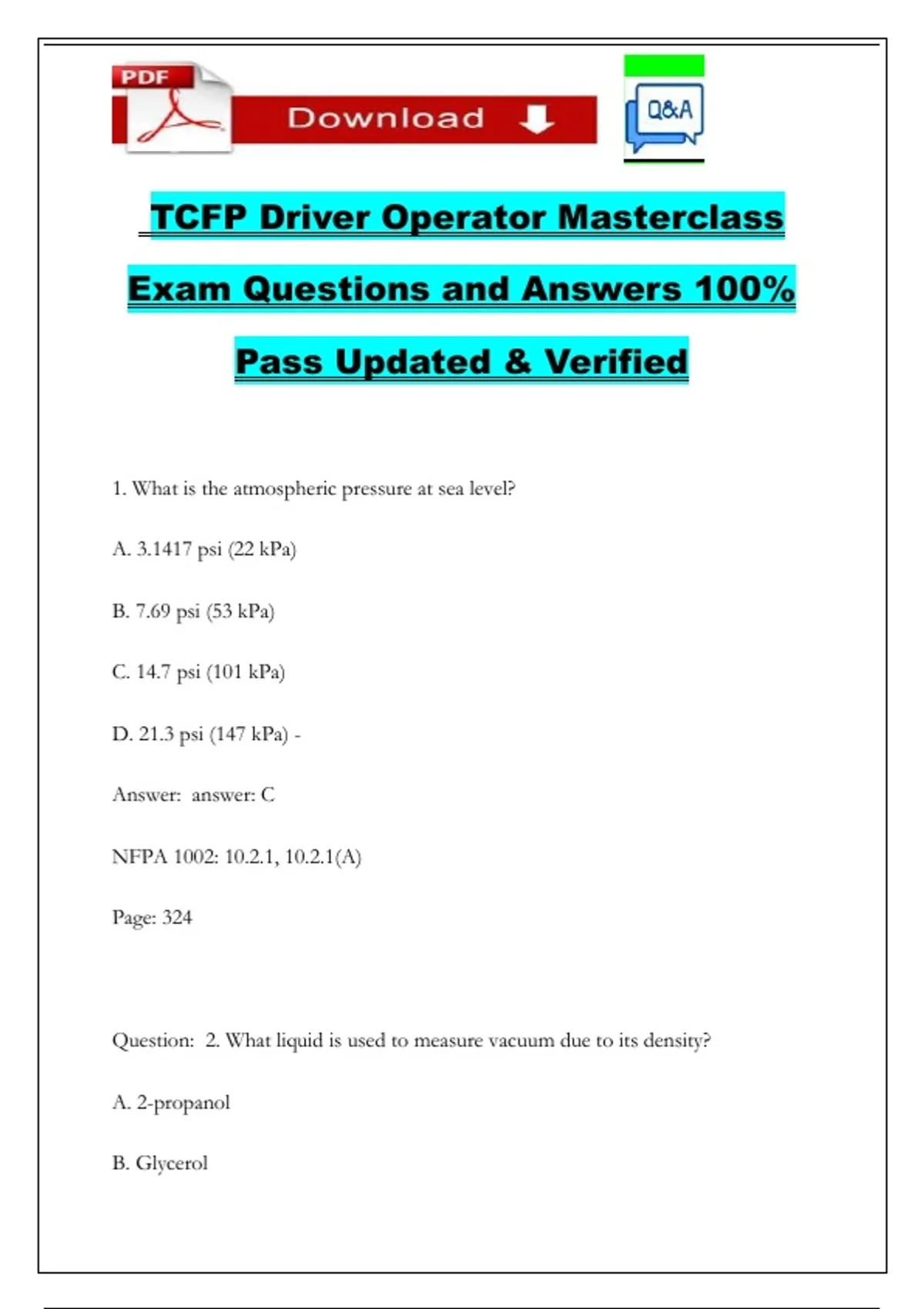 PDF

Download

Q&A

TCFP Driver Operator Masterclass Exam Questions and Answers 100% Pass Updated & Verified

1. What is the atmospheric pressure at sea level?

A. 3.1417 psi (22 kPa)

B. 7.69 psi (53 kPa)

C. 14.7 psi (101 kPa)

D. 21.3 psi (147 kPa) -

Answer: answer: C

NFPA 1002: 10.2.1, 10.2.1(A)

Page: 324

Question: 2. What liquid is used to measure vacuum due to its density?

A. 2-propanol

B. Glycerol